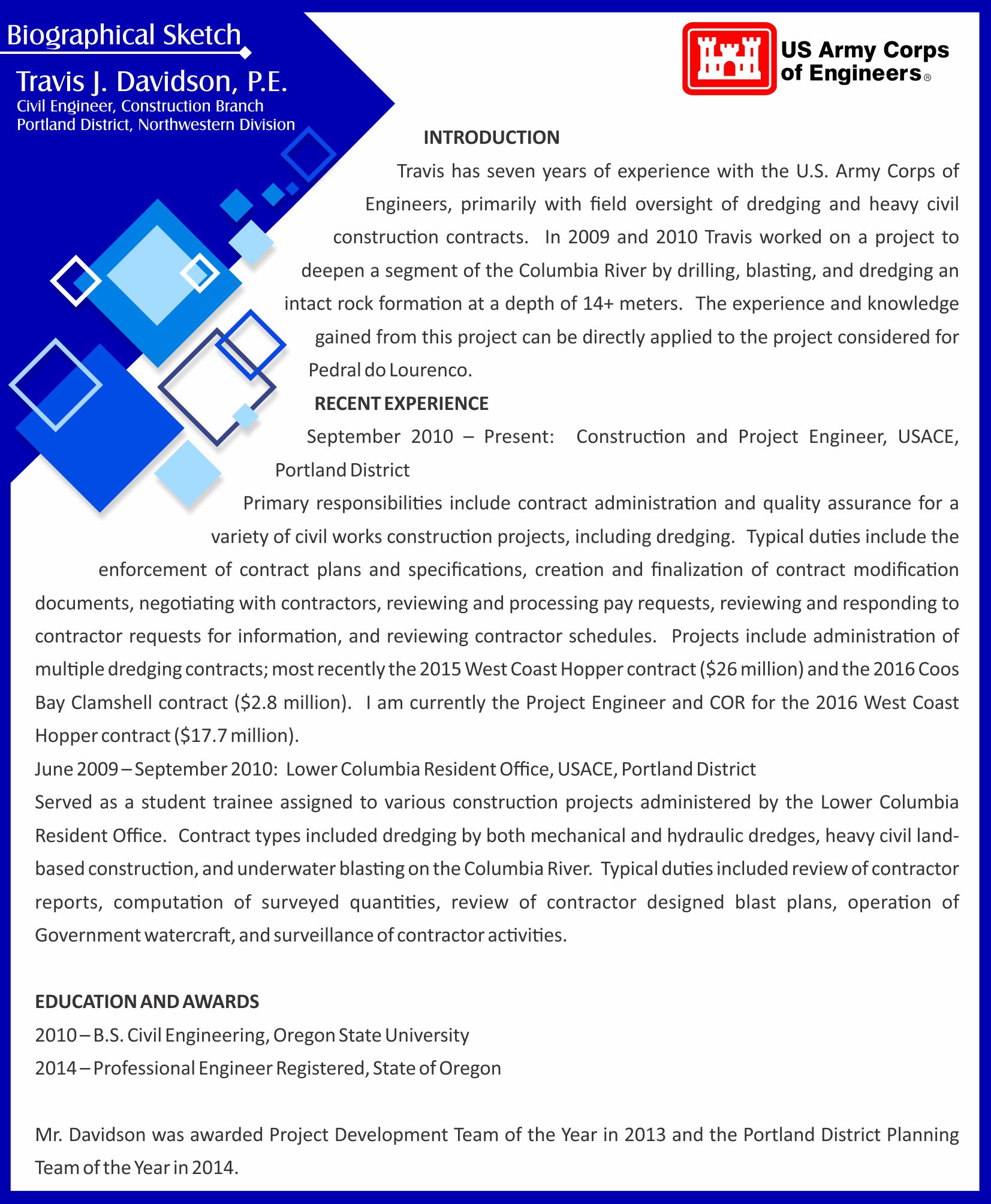 Biographical Sketch

Travis J. Davidson, P.E.
Civil Engineer, Construction Branch
Portland District, Northwestern Division

US Army Corps of Engineers®

INTRODUCTION

Travis has seven years of experience with the U.S. Army Corps of Engineers, primarily with field oversight of dredging and heavy civil construction contracts. In 2009 and 2010 Travis worked on a project to deepen a segment of the Columbia River by drilling, blasting, and dredging an intact rock formation at a depth of 14+ meters. The experience and knowledge gained from this project can be directly applied to the project considered for Pedral do Lourenco.

RECENT EXPERIENCE

September 2010 – Present: Construction and Project Engineer, USACE, Portland District

Primary responsibilities include contract administration and quality assurance for a variety of civil works construction projects, including dredging. Typical duties include the enforcement of contract plans and specifications, creation and finalization of contract modification documents, negotiating with contractors, reviewing and processing pay requests, reviewing and responding to contractor requests for information, and reviewing contractor schedules. Projects include administration of multiple dredging contracts; most recently the 2015 West Coast Hopper contract ($26 million) and the 2016 Coos Bay Clamshell contract ($2.8 million). I am currently the Project Engineer and COR for the 2016 West Coast Hopper contract ($17.7 million).

June 2009 – September 2010: Lower Columbia Resident Office, USACE, Portland District

Served as a student trainee assigned to various construction projects administered by the Lower Columbia Resident Office. Contract types included dredging by both mechanical and hydraulic dredges, heavy civil land-based construction, and underwater blasting on the Columbia River. Typical duties included review of contractor reports, computation of surveyed quantities, review of contractor designed blast plans, operation of Government watercraft, and surveillance of contractor activities.

EDUCATION AND AWARDS

2010 – B.S. Civil Engineering, Oregon State University

2014 – Professional Engineer Registered, State of Oregon

Mr. Davidson was awarded Project Development Team of the Year in 2013 and the Portland District Planning Team of the Year in 2014.